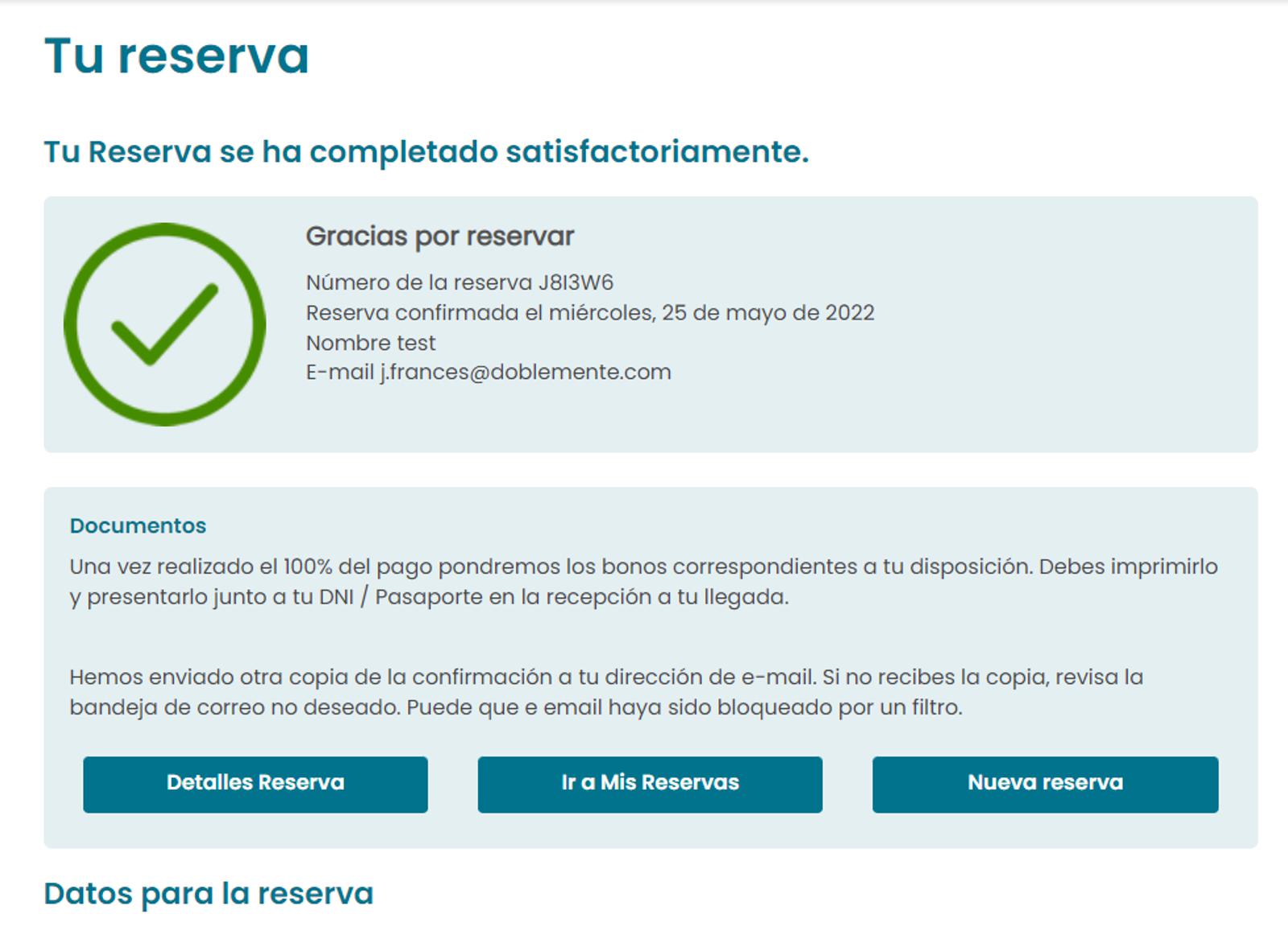 Tu reserva

Tu Reserva se ha completado satisfactoriamente.

Gracias por reservar

Número de la reserva J8I3W6
Reserva confirmada el miércoles, 25 de mayo de 2022
Nombre test
E-mail j.frances@doblemente.com

Documentos

Una vez realizado el 100% del pago pondremos los bonos correspondientes a tu disposición. Debes imprimirlo y presentarlo junto a tu DNI / Pasaporte en la recepción a tu llegada.

Hemos enviado otra copia de la confirmación a tu dirección de e-mail. Si no recibes la copia, revisa la bandeja de correo no deseado. Puede que e email haya sido bloqueado por un filtro.

Detalles Reserva

Ir a Mis Reservas

Nueva reserva

Datos para la reserva